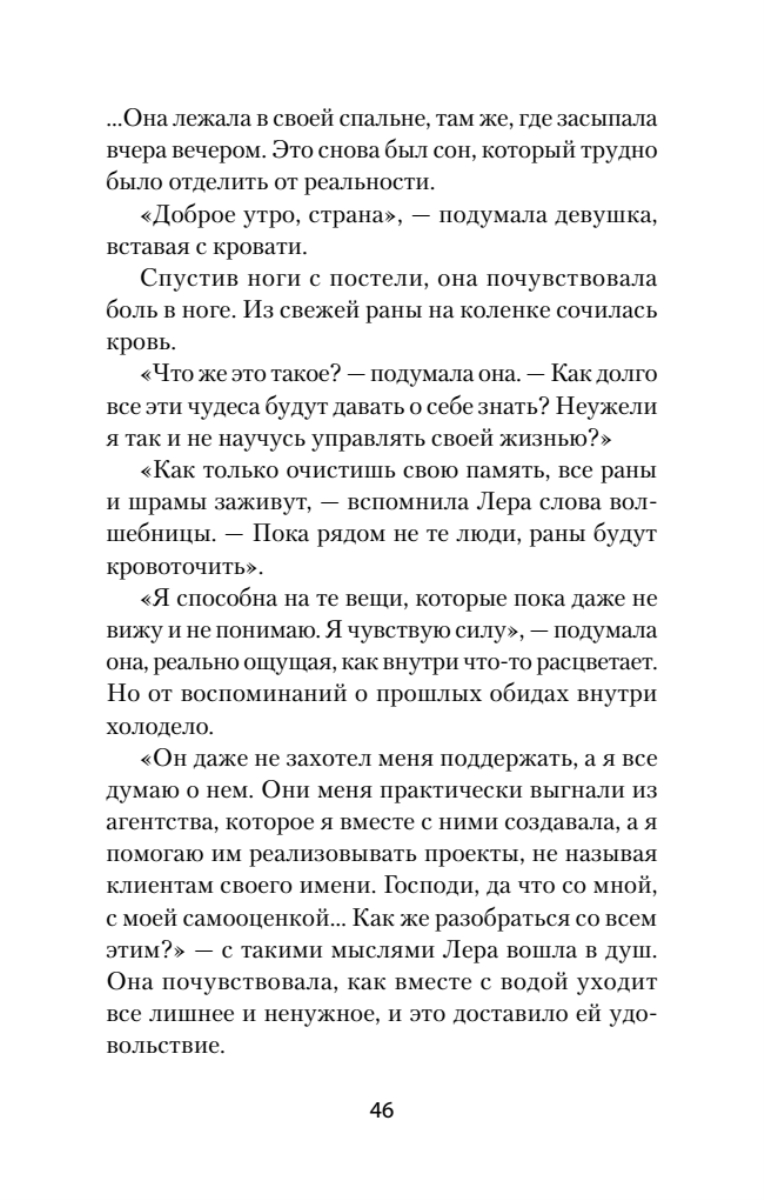 ...Она лежала в своей спальне, там же, где засыпала вчера вечером. Это снова был сон, который трудно было отделить от реальности.

«Доброе утро, страна», — подумала девушка, вставая с кровати.

Спустив ноги с постели, она почувствовала боль в ноге. Из свежей раны на коленке сочилась кровь.

«Что же это такое? — подумала она. — Как долго все эти чудеса будут давать о себе знать? Неужели я так и не научусь управлять своей жизнью?»

«Как только очистишь свою память, все раны и шрамы заживут, — вспомнила Лера слова волшебницы. — Пока рядом не те люди, раны будут кровоточить».

«Я способна на те вещи, которые пока даже не вижу и не понимаю. Я чувствую силу», — подумала она, реально ощущая, как внутри что-то расцветает. Но от воспоминаний о прошлых обидах внутри холодело.

«Он даже не захотел меня поддержать, а я все думаю о нем. Они меня практически выгнали из агентства, которое я вместе с ними создавала, а я помогаю им реализовывать проекты, не называя клиентам своего имени. Господи, да что со мной, с моей самооценкой... Как же разобраться со всем этим?» — с такими мыслями Лера вошла в душ. Она почувствовала, как вместе с водой уходит все лишнее и ненужное, и это доставило ей удовольствие.

46